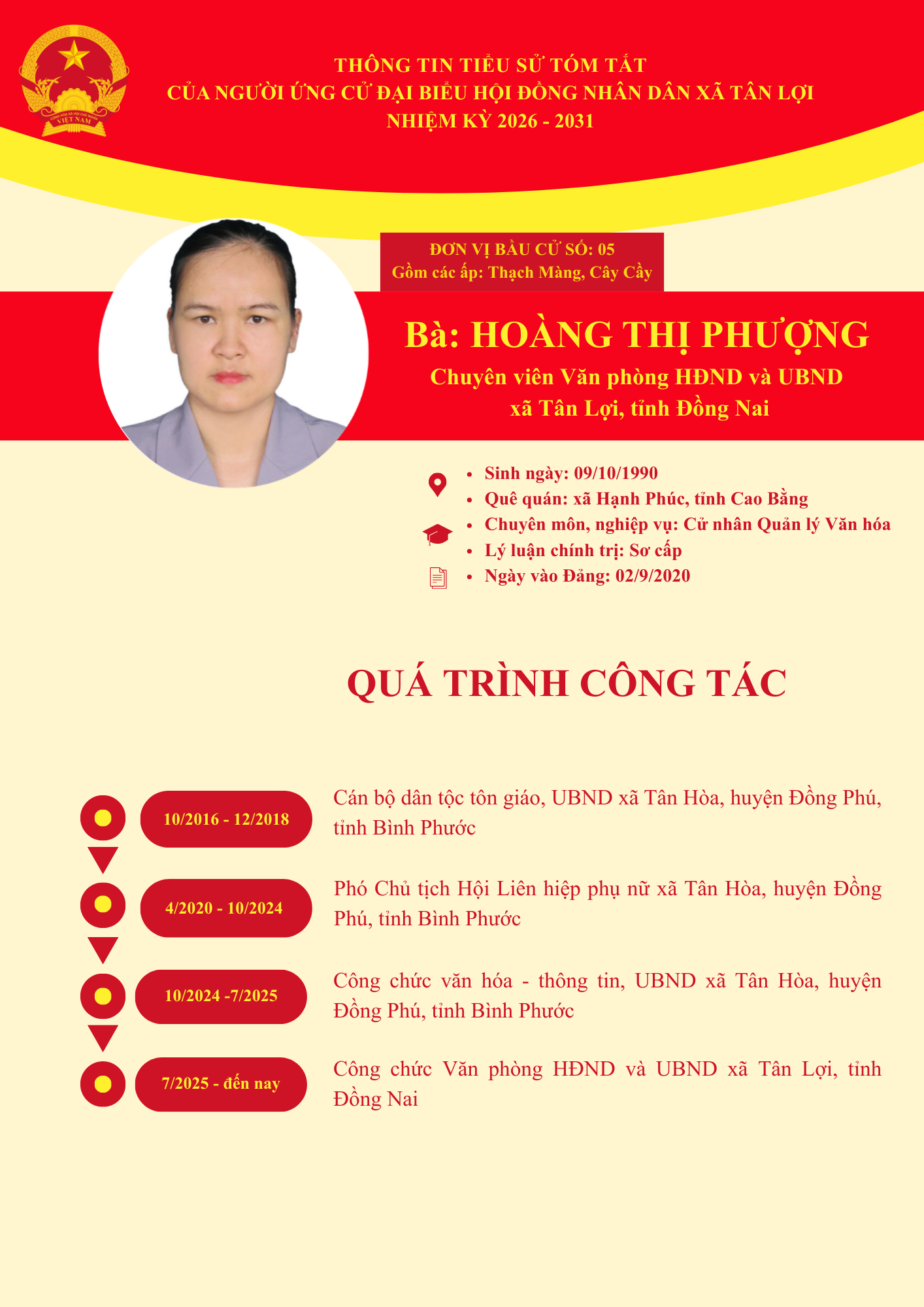 THÔNG TIN TIỂU SỬ TÓM TẮT
CỦA NGƯỜI ỨNG CỬ ĐẠI BIỂU HỘI ĐỒNG NHÂN DÂN XÃ TÂN LỢI
NHIỆM KỲ 2026 - 2031

ĐƠN VỊ BẦU CỬ SỐ: 05
Gồm các ấp: Thạch Màng, Cây Cầy

Bà: HOÀNG THỊ PHƯỢNG
Chuyên viên Văn phòng HĐND và UBND
xã Tân Lợi, tỉnh Đồng Nai

• Sinh ngày: 09/10/1990
• Quê quán: xã Hạnh Phúc, tỉnh Cao Bằng
• Chuyên môn, nghiệp vụ: Cử nhân Quản lý Văn hóa
• Lý luận chính trị: Sơ cấp
• Ngày vào Đảng: 02/9/2020

QUÁ TRÌNH CÔNG TÁC

10/2016 - 12/2018
Cán bộ dân tộc tôn giáo, UBND xã Tân Hòa, huyện Đồng Phú, tỉnh Bình Phước

4/2020 - 10/2024
Phó Chủ tịch Hội Liên hiệp phụ nữ xã Tân Hòa, huyện Đồng Phú, tỉnh Bình Phước

10/2024 -7/2025
Công chức văn hóa - thông tin, UBND xã Tân Hòa, huyện Đồng Phú, tỉnh Bình Phước

7/2025 - đến nay
Công chức Văn phòng HĐND và UBND xã Tân Lợi, tỉnh Đồng Nai